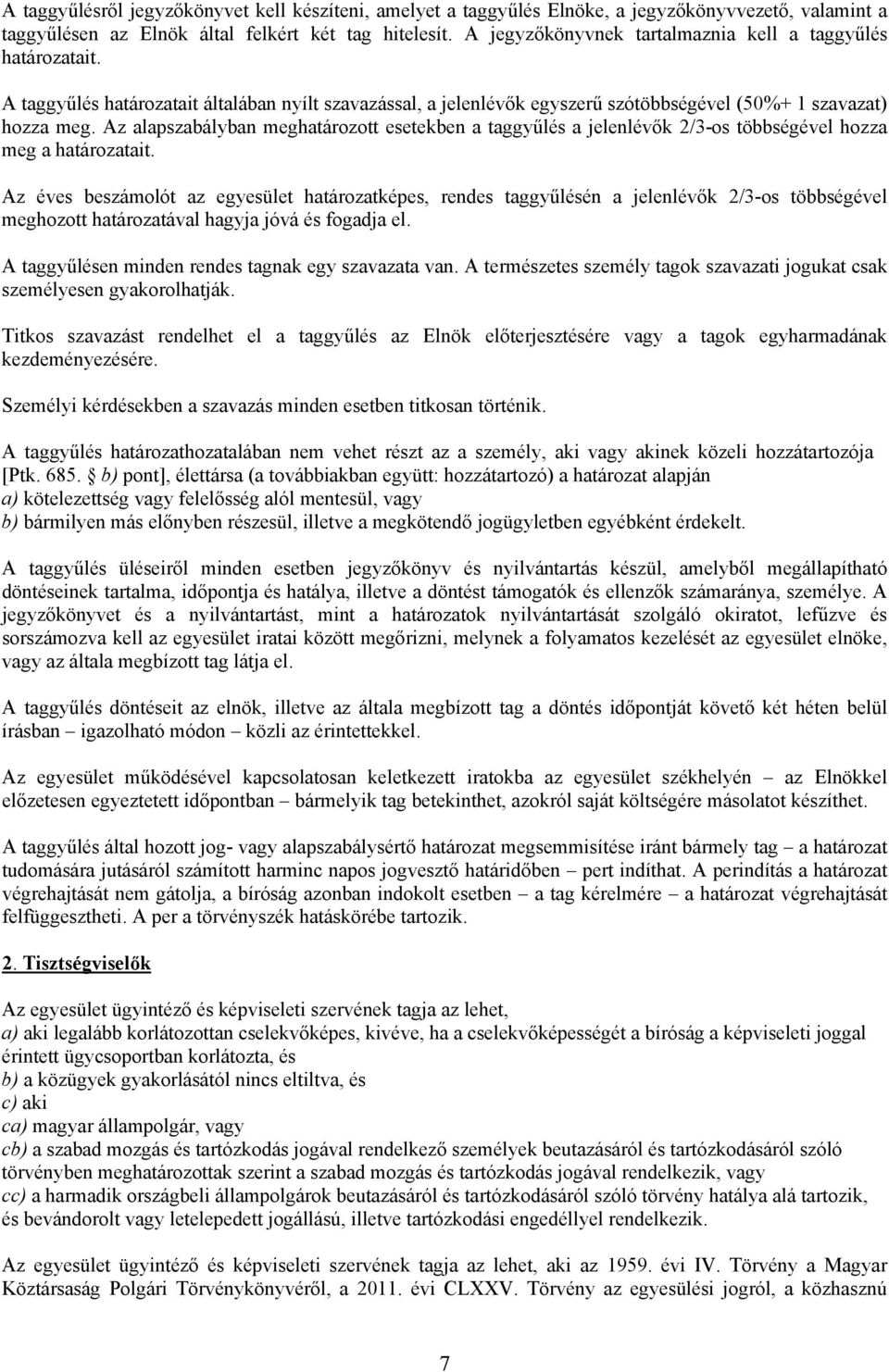 A taggyűlésről jegyzőkönyvet kell készíteni, amelyet a taggyűlés Elnöke, a jegyzőkönyvvezető, valamint a taggyűlésen az Elnök által felkért két tag hitelesít. A jegyzőkönyvnek tartalmaznia kell a taggyűlés határozatait.

A taggyűlés határozatait általában nyílt szavazással, a jelenlévők egyszerű szótöbbségével (50%+ 1 szavazat) hozza meg. Az alapszabályban meghatározott esetekben a taggyűlés a jelenlévők 2/3-os többségével hozza meg a határozatait.

Az éves beszámolót az egyesület határozatképes, rendes taggyűlésén a jelenlévők 2/3-os többségével meghozott határozatával hagyja jóvá és fogadja el.

A taggyűlésen minden rendes tagnak egy szavazata van. A természetes személy tagok szavazati jogukat csak személyesen gyakorolhatják.

Titkos szavazást rendelhet el a taggyűlés az Elnök előterjesztésére vagy a tagok egyharmadának kezdeményezésére.

Személyi kérdésekben a szavazás minden esetben titkosan történik.

A taggyűlés határozathozatalában nem vehet részt az a személy, aki vagy akinek közeli hozzátartozója [Ptk. 685. § b) pont], élettársa (a továbbiakban együtt: hozzátartozó) a határozat alapján
a) kötelezettség vagy felelősség alól mentesül, vagy
b) bármilyen más előnyben részesül, illetve a megkötendő jogügyletben egyébként érdekelt.

A taggyűlés üléseiről minden esetben jegyzőkönyv és nyilvántartás készül, amelyből megállapítható döntéseinek tartalma, időpontja és hatálya, illetve a döntést támogatók és ellenzők számaránya, személye. A jegyzőkönyvet és a nyilvántartást, mint a határozatok nyilvántartását szolgáló okiratot, lefűzve és sorszámozva kell az egyesület iratai között megőrizni, melynek a folyamatos kezelését az egyesület elnöke, vagy az általa megbízott tag látja el.

A taggyűlés döntéseit az elnök, illetve az általa megbízott tag a döntés időpontját követő két héten belül írásban – igazolható módon – közli az érintettekkel.

Az egyesület működésével kapcsolatosan keletkezett iratokba az egyesület székhelyén – az Elnökkel előzetesen egyeztetett időpontban – bármelyik tag betekinthet, azokról saját költségére másolatot készíthet.

A taggyűlés által hozott jog- vagy alapszabálysértő határozat megsemmisítése iránt bármely tag – a határozat tudomására jutásáról számított harminc napos jogvesztő határidőben – pert indíthat. A perindítás a határozat végrehajtását nem gátolja, a bíróság azonban indokolt esetben – a tag kérelmére – a határozat végrehajtását felfüggesztheti. A per a törvényszék hatáskörébe tartozik.

2. Tisztségviselők

Az egyesület ügyintéző és képviseleti szervének tagja az lehet,
a) aki legalább korlátozottan cselekvőképes, kivéve, ha a cselekvőképességét a bíróság a képviseleti joggal érintett ügycsoportban korlátozta, és
b) a közügyek gyakorlásától nincs eltiltva, és
c) aki
ca) magyar állampolgár, vagy
cb) a szabad mozgás és tartózkodás jogával rendelkező személyek beutazásáról és tartózkodásáról szóló törvényben meghatározottak szerint a szabad mozgás és tartózkodás jogával rendelkezik, vagy
cc) a harmadik országbeli állampolgárok beutazásáról és tartózkodásáról szóló törvény hatálya alá tartozik, és bevándorolt vagy letelepedett jogállású, illetve tartózkodási engedéllyel rendelkezik.

Az egyesület ügyintéző és képviseleti szervének tagja az lehet, aki az 1959. évi IV. Törvény a Magyar Köztársaság Polgári Törvénykönyvéről, a 2011. évi CLXXV. Törvény az egyesülési jogról, a közhasznú

7